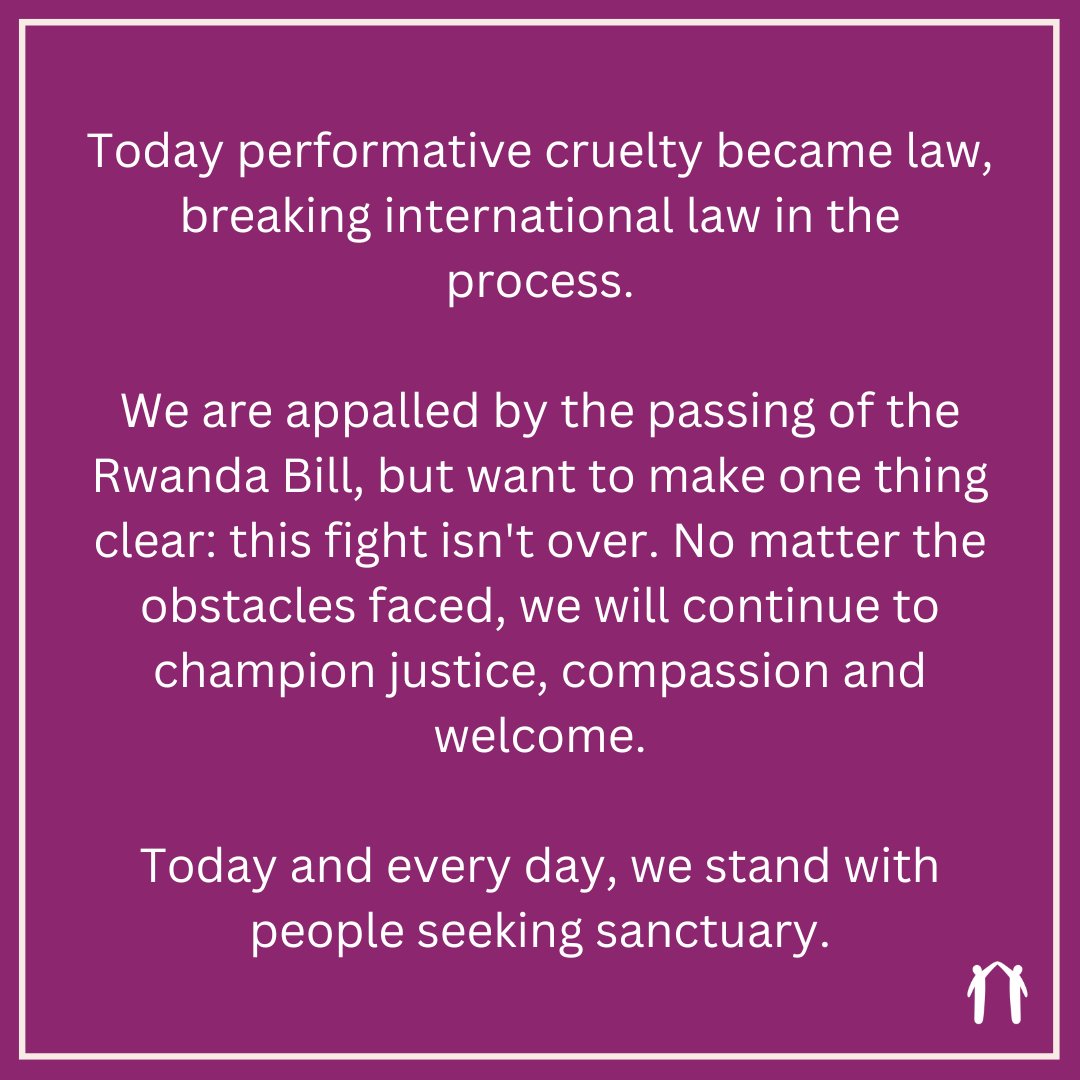 Today performative cruelty became law, breaking international law in the process.

We are appalled by the passing of the Rwanda Bill, but want to make one thing clear: this fight isn't over. No matter the obstacles faced, we will continue to champion justice, compassion and welcome.

Today and every day, we stand with people seeking sanctuary.